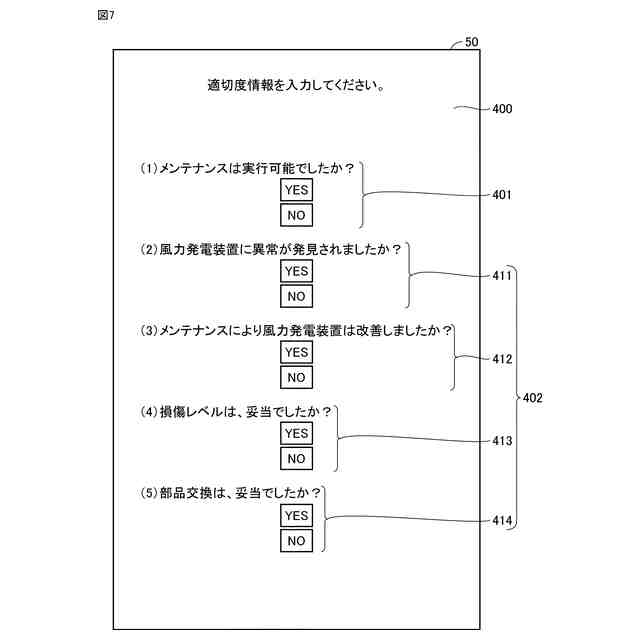 図7

50

適切度情報を入力してください。

400

(1)メンテナンスは実行可能でしたか？

YES

NO

401

(2)風力発電装置に異常が発見されましたか？

YES

NO

411

(3)メンテナンスにより風力発電装置は改善しましたか？

YES

NO

412

402

(4)損傷レベルは、妥当でしたか？

YES

NO

413

(5)部品交換は、妥当でしたか？

YES

NO

414